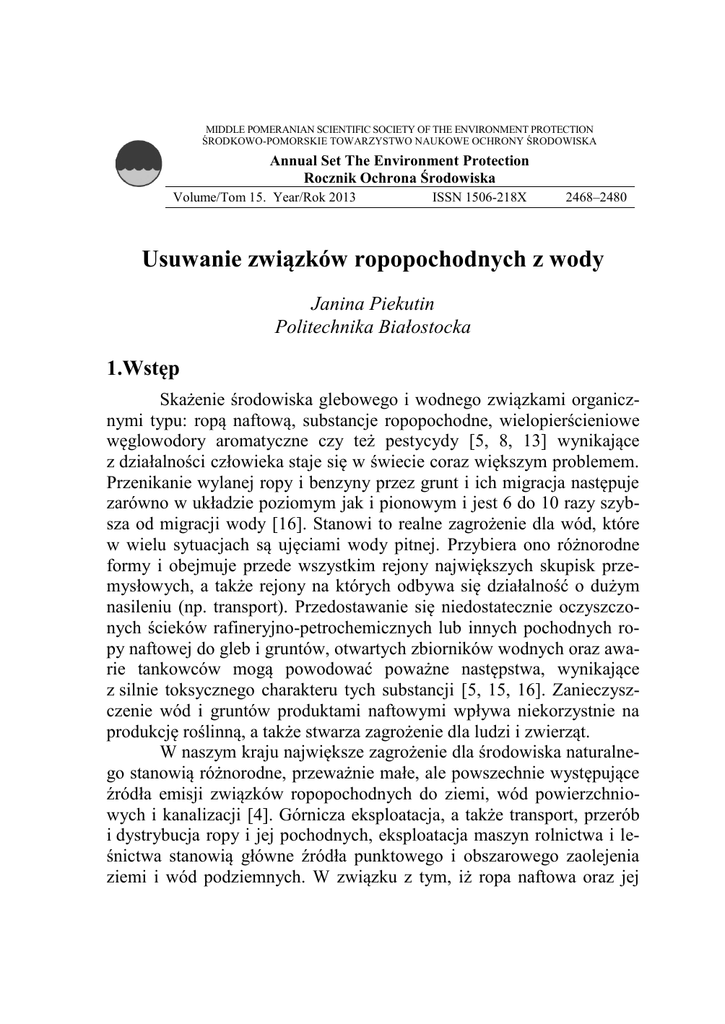 MIDDLE POMERANIAN SCIENTIFIC SOCIETY OF THE ENVIRONMENT PROTECTION
ŚRODKOWO-POMORSKIE TOWARZYSTWO NAUKOWE OCHRONY ŚRODOWISKA

Annual Set The Environment Protection
Rocznik Ochrona Środowiska

Volume/Tom 15. Year/Rok 2013 ISSN 1506-218X 2468–2480

Usuwanie związków ropopochodnych z wody

Janina Piekutin
Politechnika Białostocka

1.Wstęp

Skażenie środowiska glebowego i wodnego związkami organicznymi typu: ropą naftową, substancje ropopochodne, wielopierścieniowe węglowodory aromatyczne czy też pestycydy [5, 8, 13] wynikające z działalności człowieka staje się w świecie coraz większym problemem. Przenikanie wylanej ropy i benzyny przez grunt i ich migracja następuje zarówno w układzie poziomym jak i pionowym i jest 6 do 10 razy szybsza od migracji wody [16]. Stanowi to realne zagrożenie dla wód, które w wielu sytuacjach są ujęciami wody pitnej. Przybiera ono różnorodne formy i obejmuje przede wszystkim rejony największych skupisk przemysłowych, a także rejony na których odbywa się działalność o dużym nasileniu (np. transport). Przedostawanie się niedostatecznie oczyszczonych ścieków rafineryjno-petrochemicznych lub innych pochodnych ropy naftowej do gleb i gruntów, otwartych zbiorników wodnych oraz awarie tankowców mogą powodować poważne następstwa, wynikające z silnie toksycznego charakteru tych substancji [5, 15, 16]. Zanieczyszczenie wód i gruntów produktami naftowymi wpływa niekorzystnie na produkcję roślinną, a także stwarza zagrożenie dla ludzi i zwierząt.

W naszym kraju największe zagrożenie dla środowiska naturalnego stanowią różnorodne, przeważnie małe, ale powszechnie występujące źródła emisji związków ropopochodnych do ziemi, wód powierzchniowych i kanalizacji [4]. Górnicza eksploatacja, a także transport, przerób i dystrybucja ropy i jej pochodnych, eksploatacja maszyn rolnictwa i leśnictwa stanowią główne źródła punktowego i obszarowego zaolejenia ziemi i wód podziemnych. W związku z tym, iż ropa naftowa oraz jej